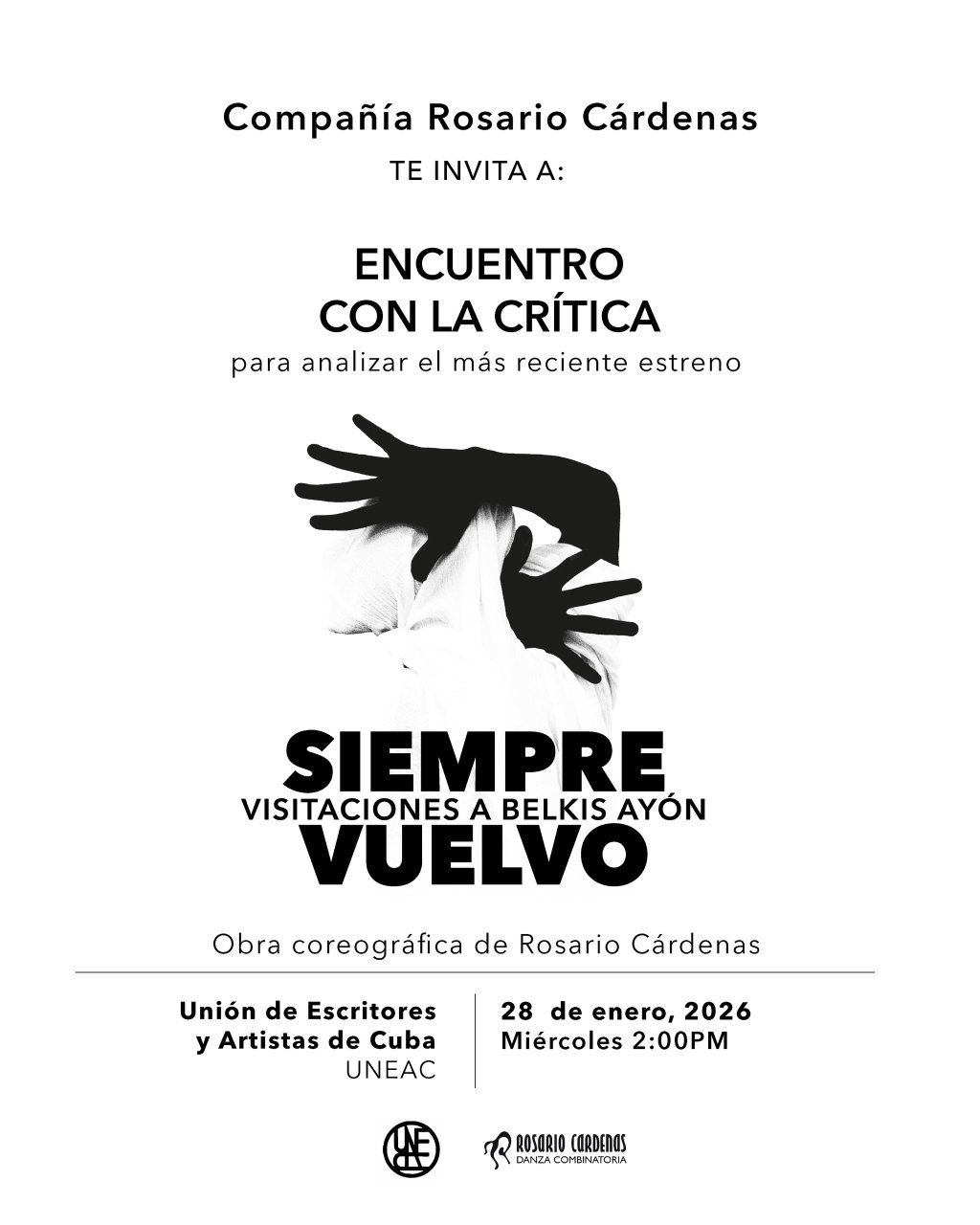 Compañía Rosario Cárdenas
TE INVITA A:

ENCUENTRO
CON LA CRÍTICA
para analizar el más reciente estreno

SIEMPRE
VISITACIONES A BELKIS AYÓN
VUELVO

Obra coreográfica de Rosario Cárdenas

Unión de Escritores y Artistas de Cuba
UNEAC

28 de enero, 2026
Miércoles 2:00PM

UNEAC

ROSARIO CARDENAS
DANZA COMBINATORIA